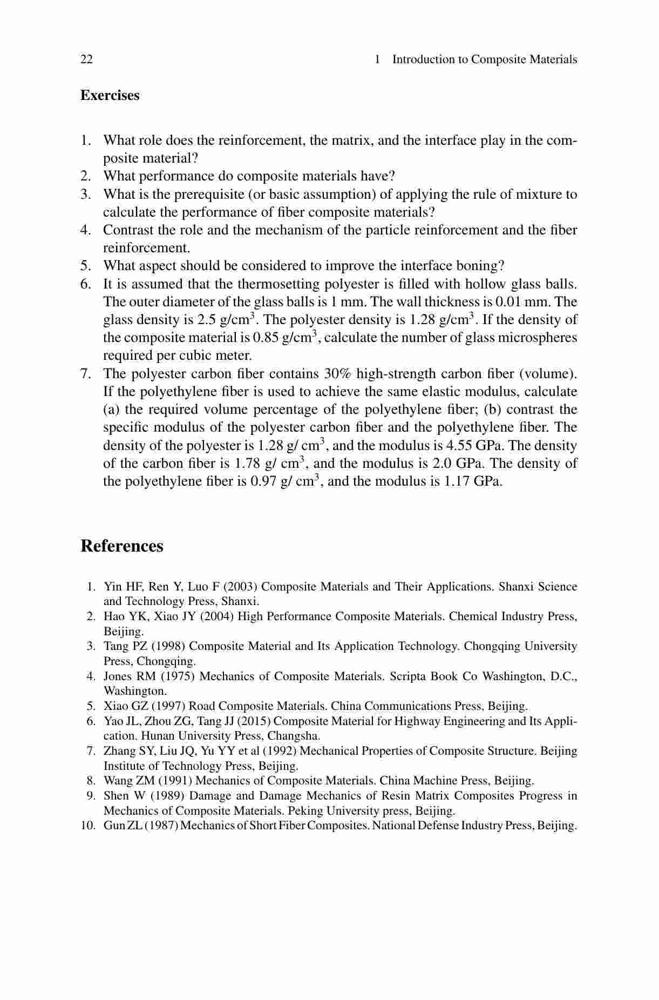 22 1 Introduction to Composite Materials

Exercises

1. What role does the reinforcement, the matrix, and the interface play in the composite material?
2. What performance do composite materials have?
3. What is the prerequisite (or basic assumption) of applying the rule of mixture to calculate the performance of fiber composite materials?
4. Contrast the role and the mechanism of the particle reinforcement and the fiber reinforcement.
5. What aspect should be considered to improve the interface boning?
6. It is assumed that the thermosetting polyester is filled with hollow glass balls. The outer diameter of the glass balls is 1 mm. The wall thickness is 0.01 mm. The glass density is 2.5 g/cm$^3$. The polyester density is 1.28 g/cm$^3$. If the density of the composite material is 0.85 g/cm$^3$, calculate the number of glass microspheres required per cubic meter.
7. The polyester carbon fiber contains 30% high-strength carbon fiber (volume). If the polyethylene fiber is used to achieve the same elastic modulus, calculate (a) the required volume percentage of the polyethylene fiber; (b) contrast the specific modulus of the polyester carbon fiber and the polyethylene fiber. The density of the polyester is 1.28 g/ cm$^3$, and the modulus is 4.55 GPa. The density of the carbon fiber is 1.78 g/ cm$^3$, and the modulus is 2.0 GPa. The density of the polyethylene fiber is 0.97 g/ cm$^3$, and the modulus is 1.17 GPa.

References

1. Yin HF, Ren Y, Luo F (2003) Composite Materials and Their Applications. Shanxi Science and Technology Press, Shanxi.
2. Hao YK, Xiao JY (2004) High Performance Composite Materials. Chemical Industry Press, Beijing.
3. Tang PZ (1998) Composite Material and Its Application Technology. Chongqing University Press, Chongqing.
4. Jones RM (1975) Mechanics of Composite Materials. Scripta Book Co Washington, D.C., Washington.
5. Xiao GZ (1997) Road Composite Materials. China Communications Press, Beijing.
6. Yao JL, Zhou ZG, Tang JJ (2015) Composite Material for Highway Engineering and Its Application. Hunan University Press, Changsha.
7. Zhang SY, Liu JQ, Yu YY et al (1992) Mechanical Properties of Composite Structure. Beijing Institute of Technology Press, Beijing.
8. Wang ZM (1991) Mechanics of Composite Materials. China Machine Press, Beijing.
9. Shen W (1989) Damage and Damage Mechanics of Resin Matrix Composites Progress in Mechanics of Composite Materials. Peking University press, Beijing.
10. Gun ZL (1987) Mechanics of Short Fiber Composites. National Defense Industry Press, Beijing.